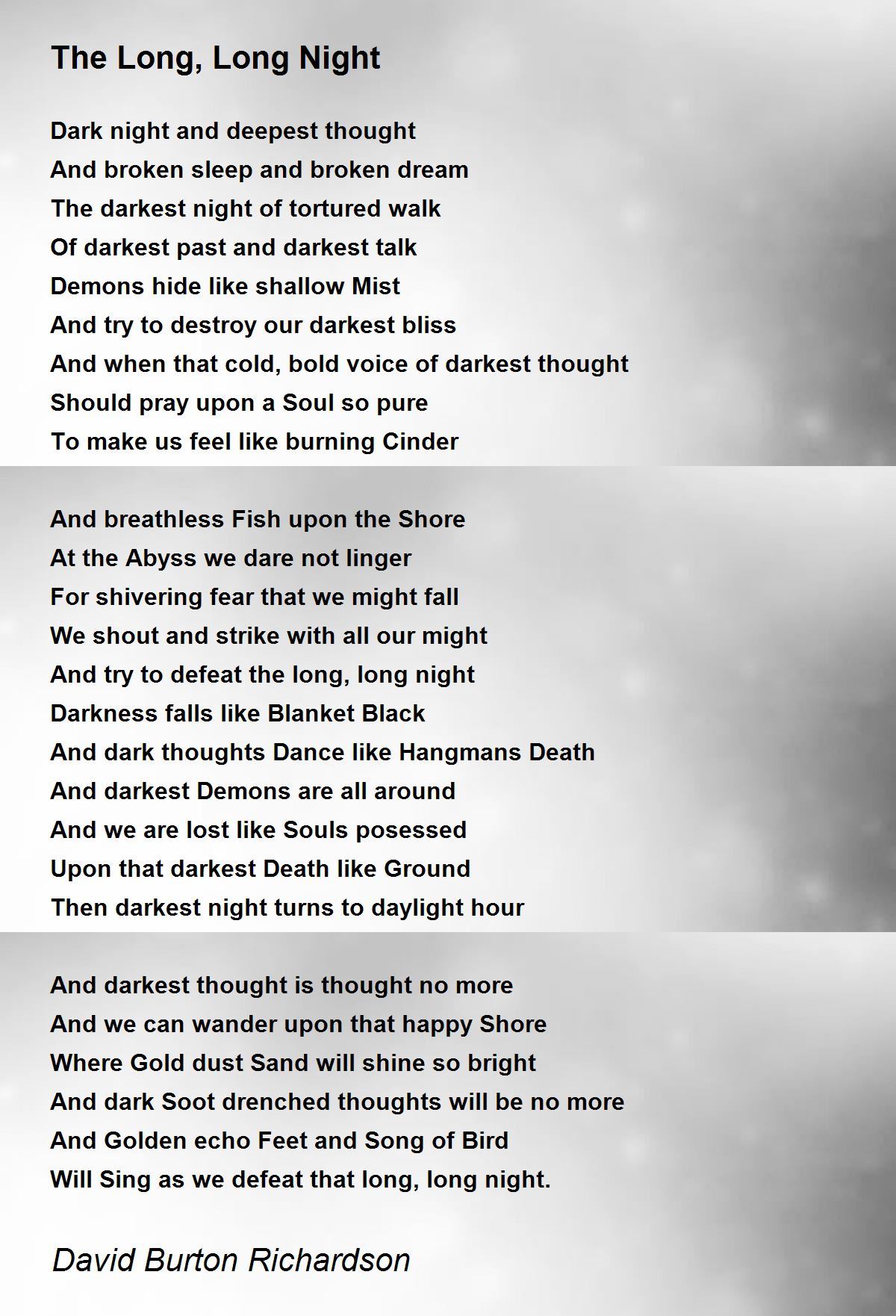 The Long, Long Night

Dark night and deepest thought
And broken sleep and broken dream
The darkest night of tortured walk
Of darkest past and darkest talk
Demons hide like shallow Mist
And try to destroy our darkest bliss
And when that cold, bold voice of darkest thought
Should pray upon a Soul so pure
To make us feel like burning Cinder

And breathless Fish upon the Shore
At the Abyss we dare not linger
For shivering fear that we might fall
We shout and strike with all our might
And try to defeat the long, long night
Darkness falls like Blanket Black
And dark thoughts Dance like Hangmans Death
And darkest Demons are all around
And we are lost like Souls posessed
Upon that darkest Death like Ground
Then darkest night turns to daylight hour

And darkest thought is thought no more
And we can wander upon that happy Shore
Where Gold dust Sand will shine so bright
And dark Soot drenched thoughts will be no more
And Golden echo Feet and Song of Bird
Will Sing as we defeat that long, long night.

David Burton Richardson